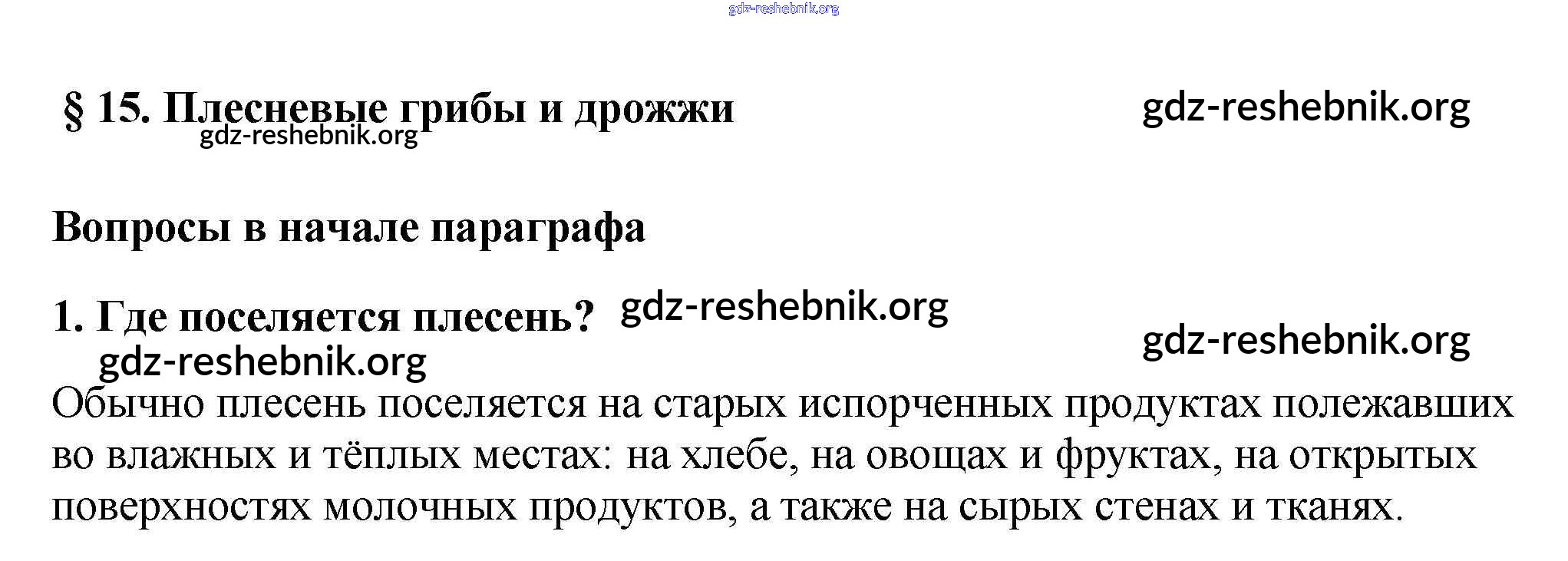 § 15. Плесневые грибы и дрожжи

Вопросы в начале параграфа

1. Где поселяется плесень?

Обычно плесень поселяется на старых испорченных продуктах полежавших во влажных и тёплых местах: на хлебе, на овощах и фруктах, на открытых поверхностях молочных продуктов, а также на сырых стенах и тканях.

gdz-reshebnik.org